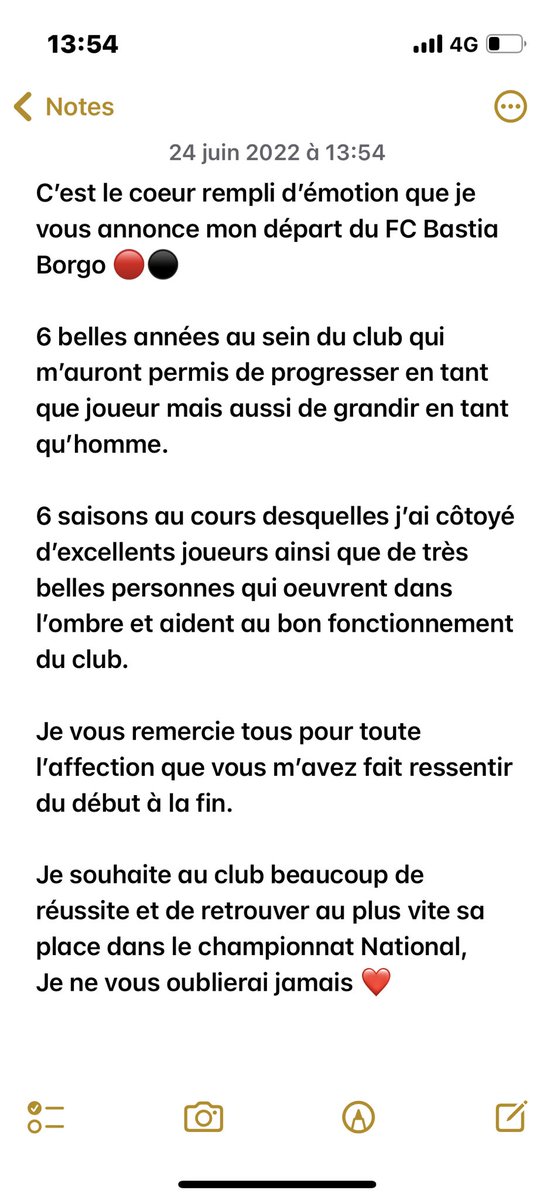 13:54

4G

Notes

24 juin 2022 à 13:54

C'est le coeur rempli d'émotion que je vous annonce mon départ du FC Bastia Borgo 🔴⚫

6 belles années au sein du club qui m'auront permis de progresser en tant que joueur mais aussi de grandir en tant qu'homme.

6 saisons au cours desquelles j'ai côtoyé d'excellents joueurs ainsi que de très belles personnes qui oeuvrent dans l'ombre et aident au bon fonctionnement du club.

Je vous remercie tous pour toute l'affection que vous m'avez fait ressentir du début à la fin.

Je souhaite au club beaucoup de réussite et de retrouver au plus vite sa place dans le championnat National,
Je ne vous oublierai jamais ❤️